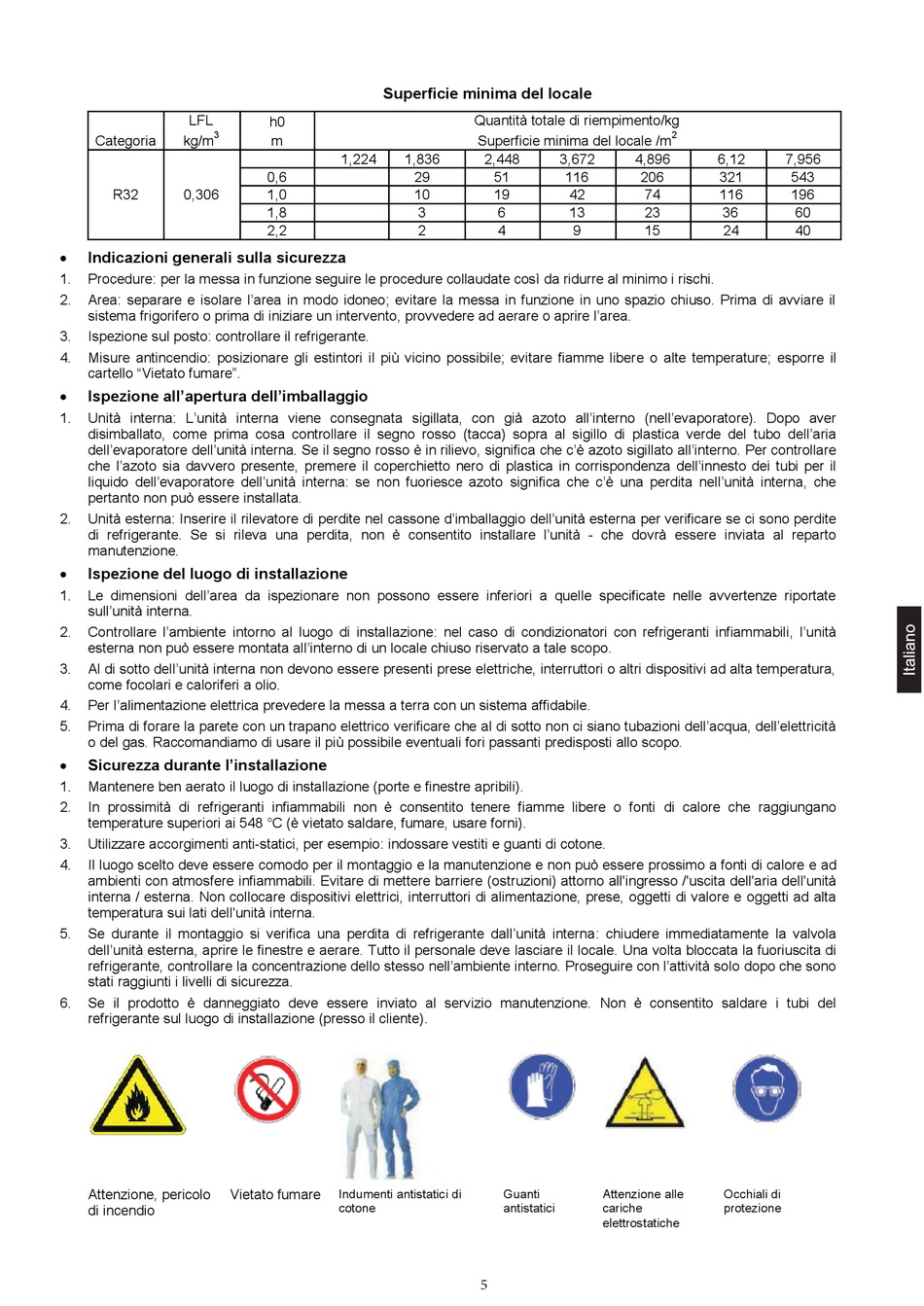 Superficie minima del locale

| Categoria | LFL kg/m$^3$ | h0 m | Quantità totale di riempimento/kg Superficie minima del locale /m$^2$ | | | | | | |
|---|---|---|---|---|---|---|---|---|---|
| | | | 1,224 | 1,836 | 2,448 | 3,672 | 4,896 | 6,12 | 7,956 |
| R32 | 0,306 | 0,6 | | 29 | 51 | 116 | 206 | 321 | 543 |
| | | 1,0 | | 10 | 19 | 42 | 74 | 116 | 196 |
| | | 1,8 | | 3 | 6 | 13 | 23 | 36 | 60 |
| | | 2,2 | | 2 | 4 | 9 | 15 | 24 | 40 |

• Indicazioni generali sulla sicurezza
1. Procedure: per la messa in funzione seguire le procedure collaudate così da ridurre al minimo i rischi.
2. Area: separare e isolare l'area in modo idoneo; evitare la messa in funzione in uno spazio chiuso. Prima di avviare il sistema frigorifero o prima di iniziare un intervento, provvedere ad aerare o aprire l'area.
3. Ispezione sul posto: controllare il refrigerante.
4. Misure antincendio: posizionare gli estintori il più vicino possibile; evitare fiamme libere o alte temperature; esporre il cartello "Vietato fumare".

• Ispezione all'apertura dell'imballaggio
1. Unità interna: L'unità interna viene consegnata sigillata, con già azoto all'interno (nell'evaporatore). Dopo aver disimballato, come prima cosa controllare il segno rosso (tacca) sopra al sigillo di plastica verde del tubo dell'aria dell'evaporatore dell'unità interna. Se il segno rosso è in rilievo, significa che c'è azoto sigillato all'interno. Per controllare che l'azoto sia davvero presente, premere il coperchietto nero di plastica in corrispondenza dell'innesto dei tubi per il liquido dell'evaporatore dell'unità interna: se non fuoriesce azoto significa che c'è una perdita nell'unità interna, che pertanto non può essere installata.
2. Unità esterna: Inserire il rilevatore di perdite nel cassone d'imballaggio dell'unità esterna per verificare se ci sono perdite di refrigerante. Se si rileva una perdita, non è consentito installare l'unità - che dovrà essere inviata al reparto manutenzione.

• Ispezione del luogo di installazione
1. Le dimensioni dell'area da ispezionare non possono essere inferiori a quelle specificate nelle avvertenze riportate sull'unità interna.
2. Controllare l'ambiente intorno al luogo di installazione: nel caso di condizionatori con refrigeranti infiammabili, l'unità esterna non può essere montata all'interno di un locale chiuso riservato a tale scopo.
3. Al di sotto dell'unità interna non devono essere presenti prese elettriche, interruttori o altri dispositivi ad alta temperatura, come focolari e caloriferi a olio.
4. Per l'alimentazione elettrica prevedere la messa a terra con un sistema affidabile.
5. Prima di forare la parete con un trapano elettrico verificare che al di sotto non ci siano tubazioni dell'acqua, dell'elettricità o del gas. Raccomandiamo di usare il più possibile eventuali fori passanti predisposti allo scopo.

• Sicurezza durante l'installazione
1. Mantenere ben aerato il luogo di installazione (porte e finestre apribili).
2. In prossimità di refrigeranti infiammabili non è consentito tenere fiamme libere o fonti di calore che raggiungano temperature superiori ai 548 °C (è vietato saldare, fumare, usare forni).
3. Utilizzare accorgimenti anti-statici, per esempio: indossare vestiti e guanti di cotone.
4. Il luogo scelto deve essere comodo per il montaggio e la manutenzione e non può essere prossimo a fonti di calore e ad ambienti con atmosfere infiammabili. Evitare di mettere barriere (ostruzioni) attorno all'ingresso /'uscita dell'aria dell'unità interna / esterna. Non collocare dispositivi elettrici, interruttori di alimentazione, prese, oggetti di valore e oggetti ad alta temperatura sui lati dell'unità interna.
5. Se durante il montaggio si verifica una perdita di refrigerante dall'unità interna: chiudere immediatamente la valvola dell'unità esterna, aprire le finestre e aerare. Tutto il personale deve lasciare il locale. Una volta bloccata la fuoriuscita di refrigerante, controllare la concentrazione dello stesso nell'ambiente interno. Proseguire con l'attività solo dopo che sono stati raggiunti i livelli di sicurezza.
6. Se il prodotto è danneggiato deve essere inviato al servizio manutenzione. Non è consentito saldare i tubi del refrigerante sul luogo di installazione (presso il cliente).

Attenzione, pericolo di incendio
Vietato fumare
Indumenti antistatici di cotone
Guanti antistatici
Attenzione alle cariche elettrostatiche
Occhiali di protezione

Italiano

5